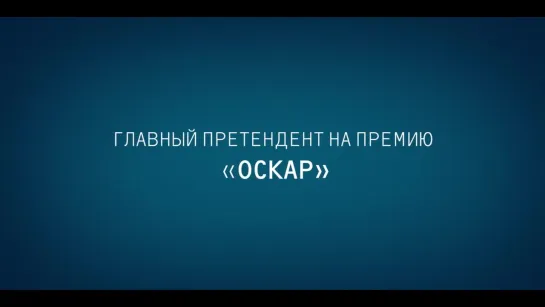 ГЛАВНЫЙ ПРЕТЕНДЕНТ НА ПРЕМИЮ
«ОСКАР»